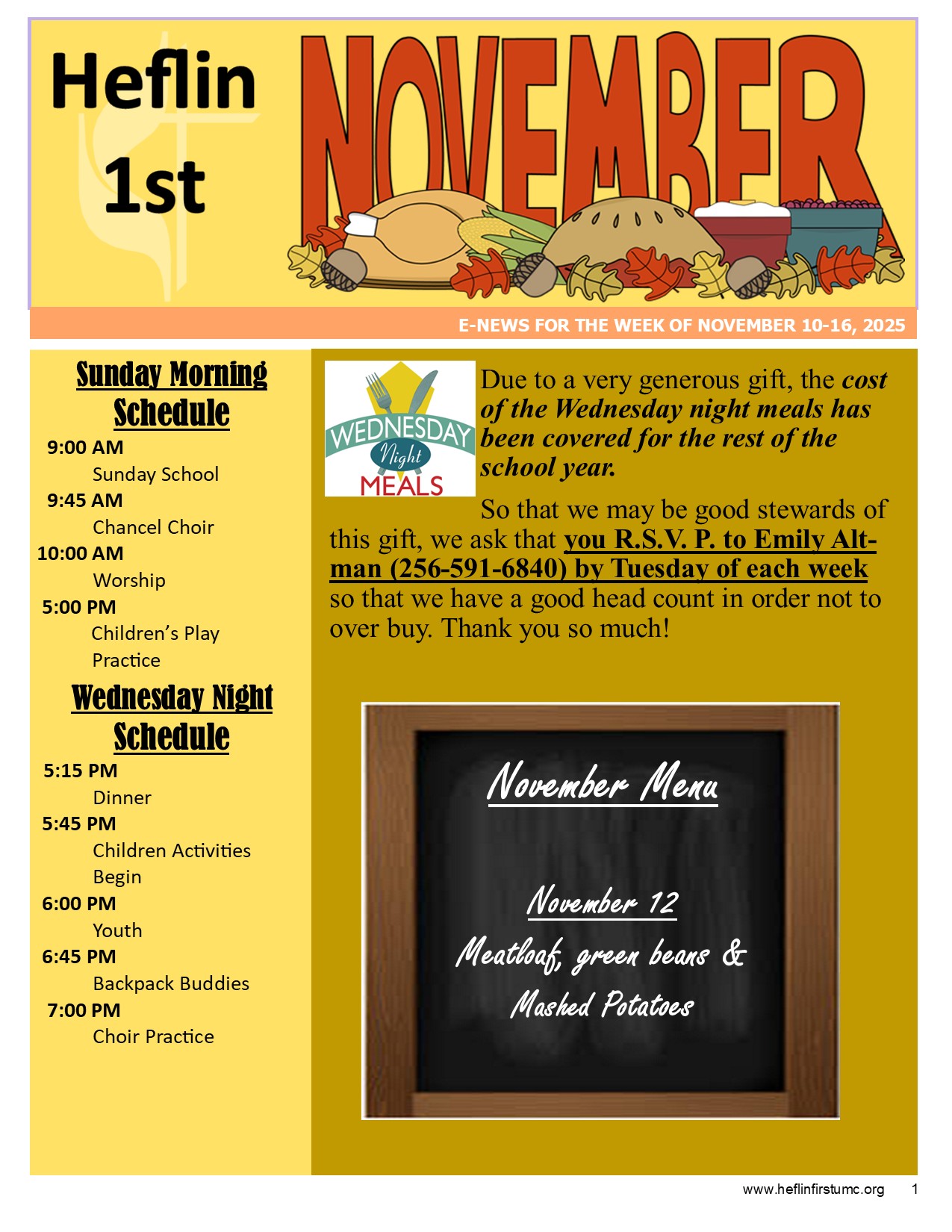 Heflin
1st

NOVEMBER

E-NEWS FOR THE WEEK OF NOVEMBER 10-16, 2025

Sunday Morning Schedule

9:00 AM
Sunday School
9:45 AM
Chancel Choir
10:00 AM
Worship
5:00 PM
Children's Play Practice

Wednesday Night Schedule

5:15 PM
Dinner
5:45 PM
Children Activities Begin
6:00 PM
Youth
6:45 PM
Backpack Buddies
7:00 PM
Choir Practice

WEDNESDAY Night MEALS

Due to a very generous gift, the cost of the Wednesday night meals has been covered for the rest of the school year.

So that we may be good stewards of this gift, we ask that you R.S.V. P. to Emily Altman (256-591-6840) by Tuesday of each week so that we have a good head count in order not to over buy. Thank you so much!

November Menu

November 12
Meatloaf, green beans &
Mashed Potatoes

www.heflinfirstumc.org 1